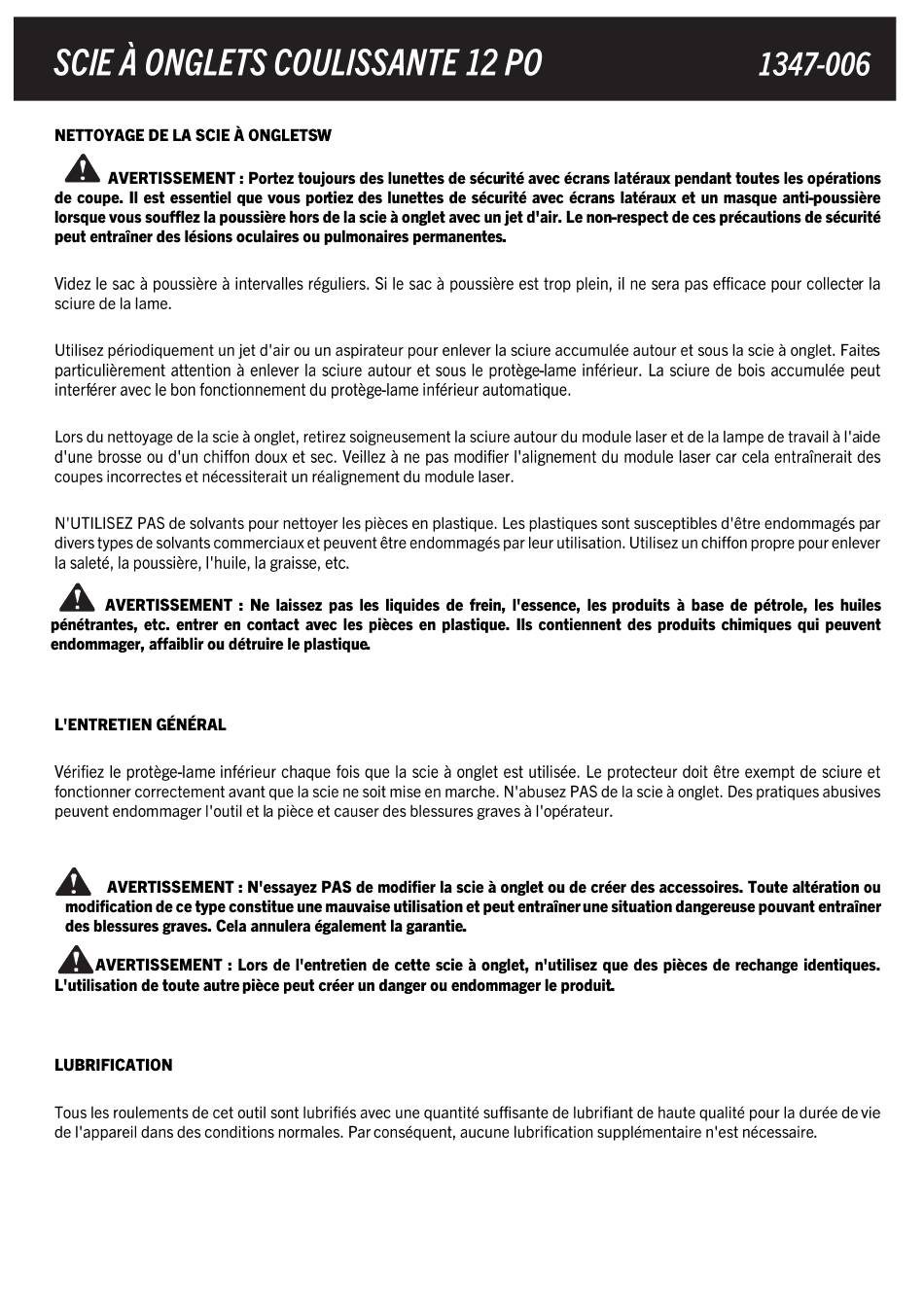 SCIE À ONGLETS COULISSANTE 12 PO 1347-006

NETTOYAGE DE LA SCIE À ONGLETSW

AVERTISSEMENT : Portez toujours des lunettes de sécurité avec écrans latéraux pendant toutes les opérations de coupe. Il est essentiel que vous portiez des lunettes de sécurité avec écrans latéraux et un masque anti-poussière lorsque vous soufflez la poussière hors de la scie à onglet avec un jet d'air. Le non-respect de ces précautions de sécurité peut entraîner des lésions oculaires ou pulmonaires permanentes.

Videz le sac à poussière à intervalles réguliers. Si le sac à poussière est trop plein, il ne sera pas efficace pour collecter la sciure de la lame.

Utilisez périodiquement un jet d'air ou un aspirateur pour enlever la sciure accumulée autour et sous la scie à onglet. Faites particulièrement attention à enlever la sciure autour et sous le protège-lame inférieur. La sciure de bois accumulée peut interférer avec le bon fonctionnement du protège-lame inférieur automatique.

Lors du nettoyage de la scie à onglet, retirez soigneusement la sciure autour du module laser et de la lampe de travail à l'aide d'une brosse ou d'un chiffon doux et sec. Veillez à ne pas modifier l'alignement du module laser car cela entraînerait des coupes incorrectes et nécessiterait un réalignement du module laser.

N'UTILISEZ PAS de solvants pour nettoyer les pièces en plastique. Les plastiques sont susceptibles d'être endommagés par divers types de solvants commerciaux et peuvent être endommagés par leur utilisation. Utilisez un chiffon propre pour enlever la saleté, la poussière, l'huile, la graisse, etc.

AVERTISSEMENT : Ne laissez pas les liquides de frein, l'essence, les produits à base de pétrole, les huiles pénétrantes, etc. entrer en contact avec les pièces en plastique. Ils contiennent des produits chimiques qui peuvent endommager, affaiblir ou détruire le plastique.

L'ENTRETIEN GÉNÉRAL

Vérifiez le protège-lame inférieur chaque fois que la scie à onglet est utilisée. Le protecteur doit être exempt de sciure et fonctionner correctement avant que la scie ne soit mise en marche. N'abusez PAS de la scie à onglet. Des pratiques abusives peuvent endommager l'outil et la pièce et causer des blessures graves à l'opérateur.

AVERTISSEMENT : N'essayez PAS de modifier la scie à onglet ou de créer des accessoires. Toute altération ou modification de ce type constitue une mauvaise utilisation et peut entraîner une situation dangereuse pouvant entraîner des blessures graves. Cela annulera également la garantie.

AVERTISSEMENT : Lors de l'entretien de cette scie à onglet, n'utilisez que des pièces de rechange identiques. L'utilisation de toute autre pièce peut créer un danger ou endommager le produit.

LUBRIFICATION

Tous les roulements de cet outil sont lubrifiés avec une quantité suffisante de lubrifiant de haute qualité pour la durée de vie de l'appareil dans des conditions normales. Par conséquent, aucune lubrification supplémentaire n'est nécessaire.